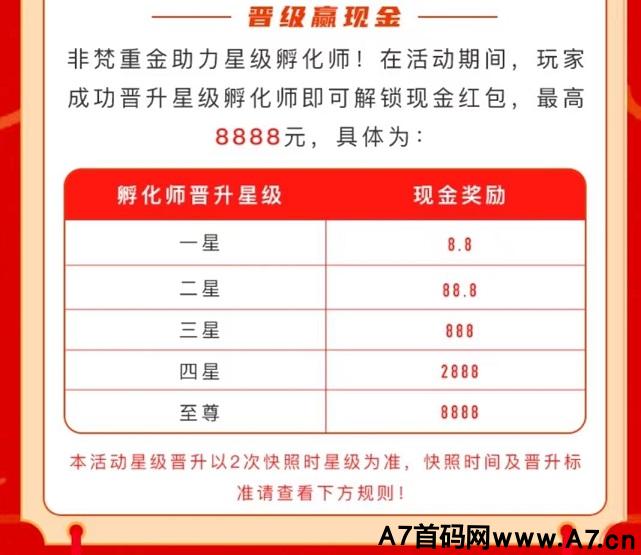 晋级赢现金

非梵重金助力星级孵化师！在活动期间，玩家成功晋升星级孵化师即可解锁现金红包，最高8888元，具体为：

| 孵化师晋升星级 | 现金奖励 |
|---|---|
| 一星 | 8.8 |
| 二星 | 88.8 |
| 三星 | 888 |
| 四星 | 2888 |
| 至尊 | 8888 |

本活动星级晋升以2次快照时星级为准，快照时间及晋升标准请查看下方规则！

A7首码网www.A7.cn